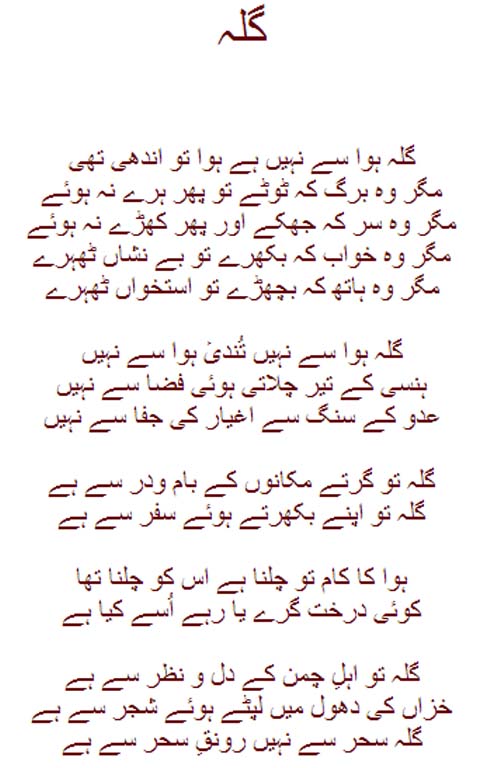 گلہ

گلہ ہوا سے نہیں ہے ہوا تو اندھی تھی
مگر وہ برگ کہ ٹوٹے تو پھر ہرے نہ ہوئے
مگر وہ سر کہ جھکے اور پھر کھڑے نہ ہوئے
مگر وہ خواب کہ بکھرے تو بے نشاں ٹھہرے
مگر وہ ہاتھ کہ بچھڑے تو استخواں ٹھہرے

گلہ ہوا سے نہیں تُندیٔ ہوا سے نہیں
ہنسی کے تیر چلاتی ہوئی فضا سے نہیں
عدو کے سنگ سے اغیار کی جفا سے نہیں

گلہ تو گرتے مکانوں کے بام ودر سے ہے
گلہ تو اپنے بکھرتے ہوئے سفر سے ہے

ہوا کا کام تو چلنا ہے اس کو چلنا تھا
کوئی درخت گرے یا رہے اُسے کیا ہے

گلہ تو اہلِ چمن کے دل و نظر سے ہے
خزاں کی دھول میں لپٹے ہوئے شجر سے ہے
گلہ سحر سے نہیں رونقِ سحر سے ہے